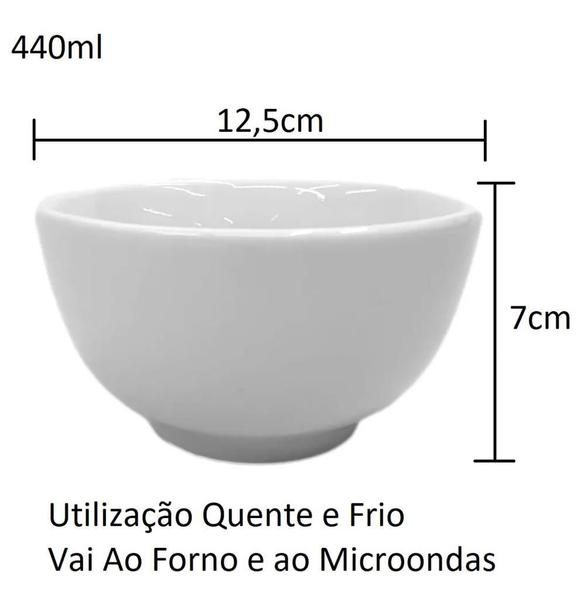 440ml

12,5cm

7cm

Utilização Quente e Frio
Vai Ao Forno e ao Microondas